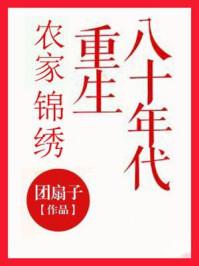 八十年代
重生
农家锦绣

团扇子
【作品】